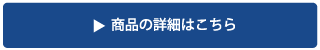 ▶ 商品の詳細はこちら